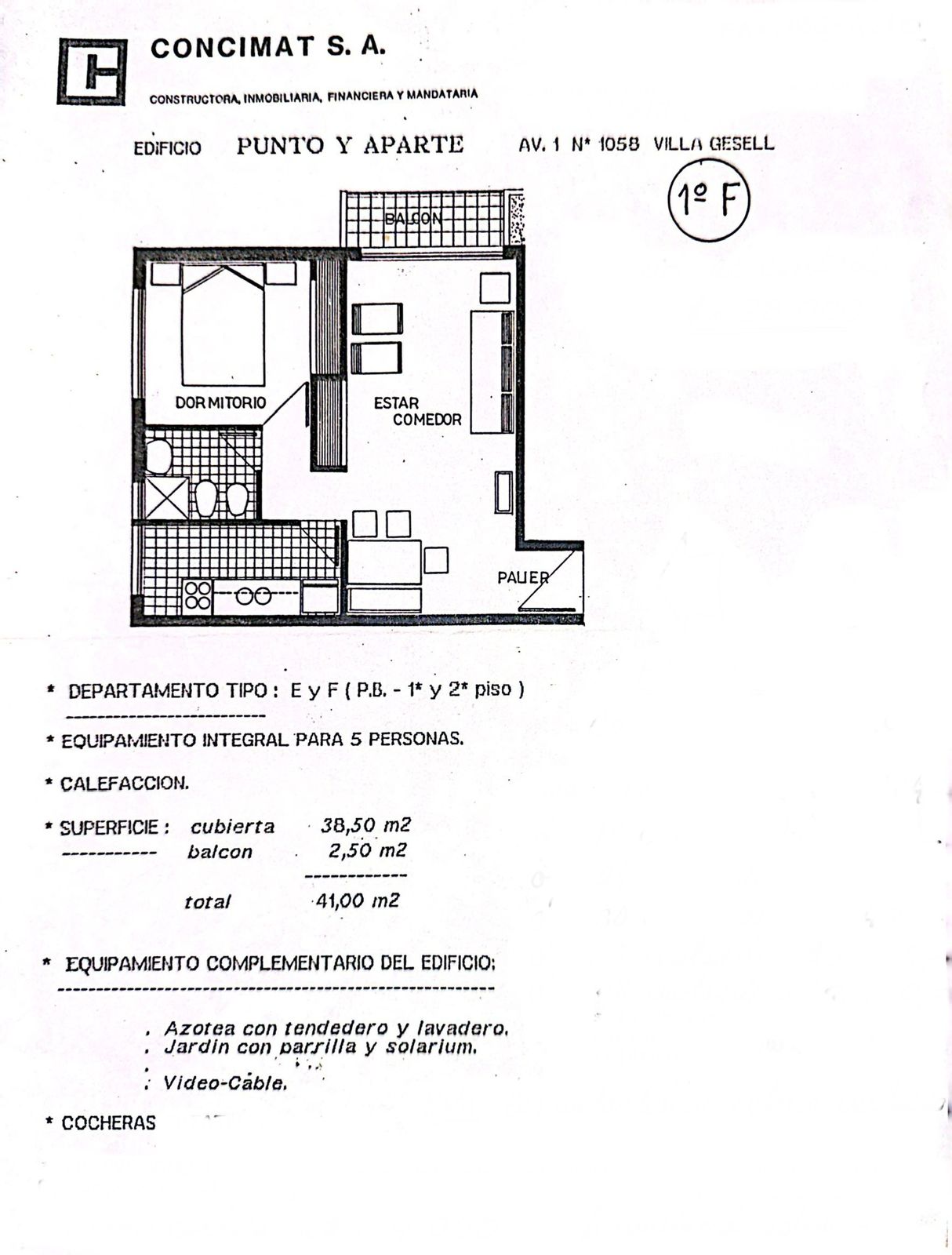 CONCIMAT S. A.

CONSTRUCTORA, INMOBILIARIA, FINANCIERA Y MANDATARIA

EDIFICIO PUNTO Y APARTE AV. 1 N* 1058 VILLA GESELL

1º F

BALCON

DORMITORIO

ESTAR COMEDOR

PALIER

* DEPARTAMENTO TIPO : E y F ( P.B. - 1* y 2* piso )

* EQUIPAMIENTO INTEGRAL PARA 5 PERSONAS.

* CALEFACCION.

* SUPERFICIE : cubierta 38,50 m2
balcon 2,50 m2

total 41,00 m2

* EQUIPAMIENTO COMPLEMENTARIO DEL EDIFICIO:

. Azotea con tendedero y lavadero.
. Jardin con parrilla y solarium.
. Video-Cable.

* COCHERAS